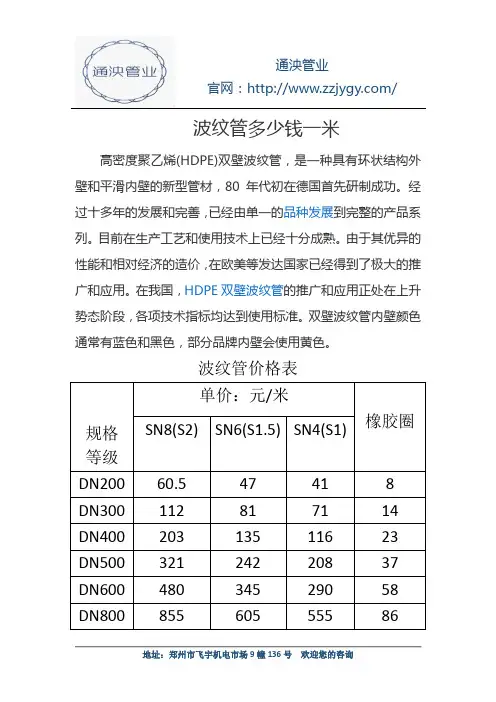 通泱管业

通泱管业
官网：http://www.zzjygy.com/

波纹管多少钱一米

高密度聚乙烯(HDPE)双壁波纹管，是一种具有环状结构外壁和平滑内壁的新型管材，80 年代初在德国首先研制成功。经过十多年的发展和完善，已经由单一的品种发展到完整的产品系列。目前在生产工艺和使用技术上已经十分成熟。由于其优异的性能和相对经济的造价，在欧美等发达国家已经得到了极大的推广和应用。在我国，HDPE 双壁波纹管的推广和应用正处在上升势态阶段，各项技术指标均达到使用标准。双壁波纹管内壁颜色通常有蓝色和黑色，部分品牌内壁会使用黄色。

波纹管价格表

| 规格等级 | 单价：元/米 | | | 橡胶圈 |
|---|---|---|---|---|
| | SN8(S2) | SN6(S1.5) | SN4(S1) | |
| DN200 | 60.5 | 47 | 41 | 8 |
| DN300 | 112 | 81 | 71 | 14 |
| DN400 | 203 | 135 | 116 | 23 |
| DN500 | 321 | 242 | 208 | 37 |
| DN600 | 480 | 345 | 290 | 58 |
| DN800 | 855 | 605 | 555 | 86 |

地址：郑州市飞宇机电市场 9 幢 136 号 欢迎您的咨询